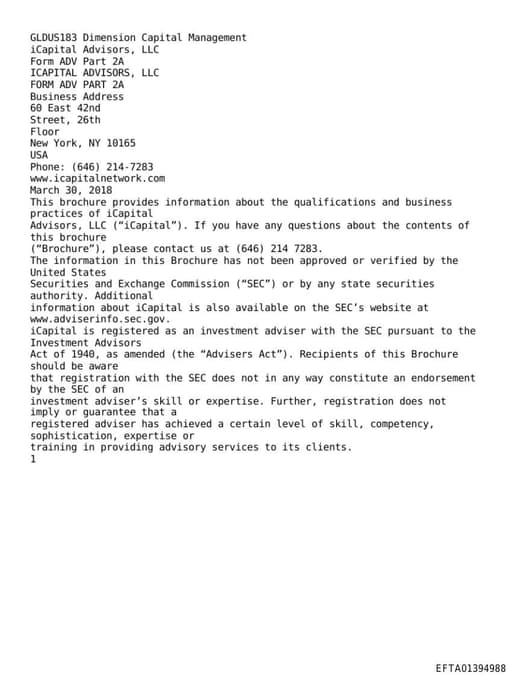 GLDUS183 Dimension Capital Management
iCapital Advisors, LLC
Form ADV Part 2A
ICAPITAL ADVISORS, LLC
FORM ADV PART 2A
Business Address
60 East 42nd
Street, 26th
Floor
New York, NY 10165
USA
Phone: (646) 214-7283
www.icapitalnetwork.com
March 30, 2018
This brochure provides information about the qualifications and business practices of iCapital Advisors, LLC (“iCapital”). If you have any questions about the contents of this brochure (“Brochure”), please contact us at (646) 214 7283.
The information in this Brochure has not been approved or verified by the United States Securities and Exchange Commission (“SEC”) or by any state securities authority. Additional information about iCapital is also available on the SEC’s website at www.adviserinfo.sec.gov.
iCapital is registered as an investment adviser with the SEC pursuant to the Investment Advisors Act of 1940, as amended (the “Advisers Act”). Recipients of this Brochure should be aware that registration with the SEC does not in any way constitute an endorsement by the SEC of an investment adviser’s skill or expertise. Further, registration does not imply or guarantee that a registered adviser has achieved a certain level of skill, competency, sophistication, expertise or training in providing advisory services to its clients.
1

EFTA01394988